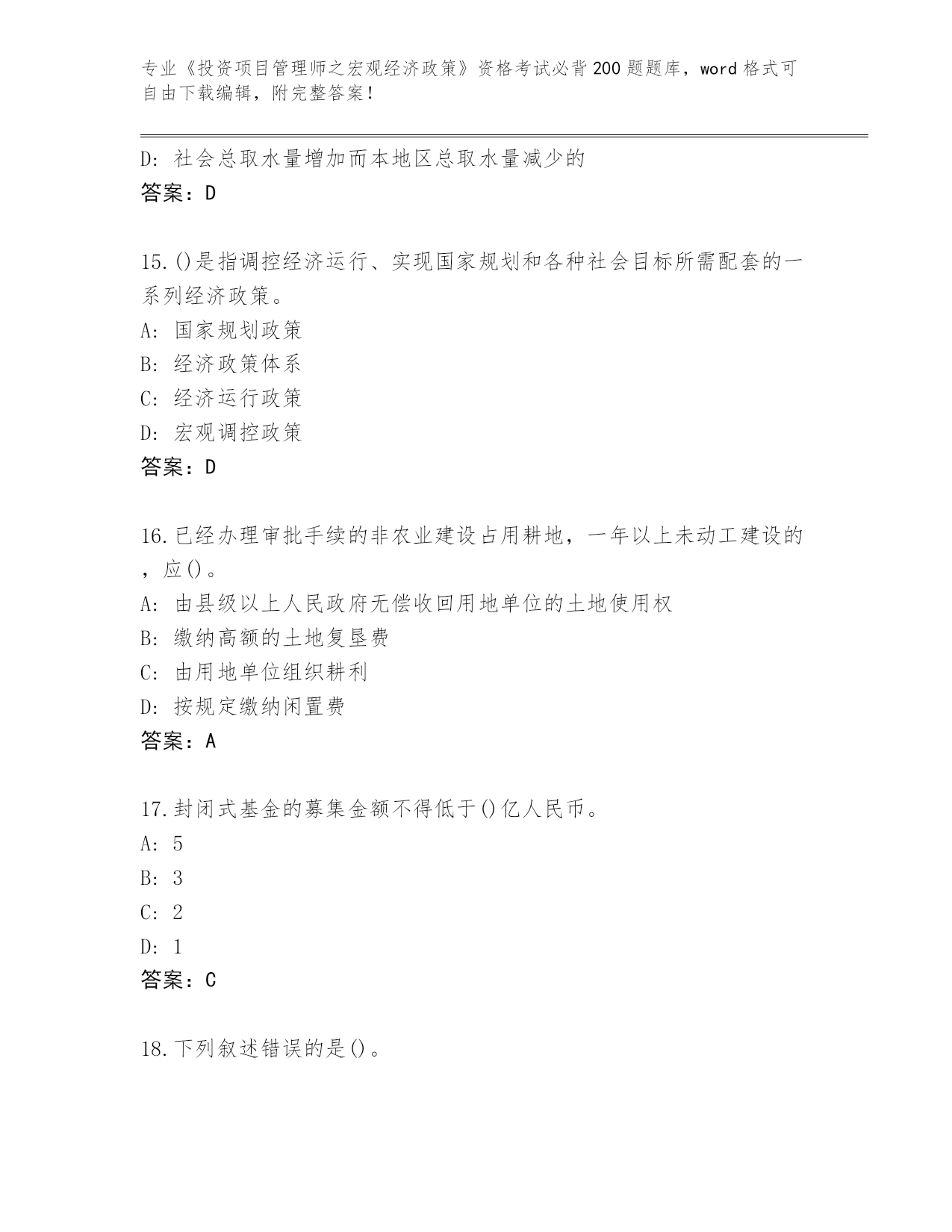 专业《投资项目管理师之宏观经济政策》资格考试必背200题题库，word格式可自由下载编辑，附完整答案！

D：社会总取水量增加而本地区总取水量减少的
答案：D

15.()是指调控经济运行、实现国家规划和各种社会目标所需配套的一系列经济政策。
A：国家规划政策
B：经济政策体系
C：经济运行政策
D：宏观调控政策
答案：D

16.已经办理审批手续的非农业建设占用耕地，一年以上未动工建设的，应()。
A：由县级以上人民政府无偿收回用地单位的土地使用权
B：缴纳高额的土地复垦费
C：由用地单位组织耕利
D：按规定缴纳闲置费
答案：A

17.封闭式基金的募集金额不得低于()亿人民币。
A：5
B：3
C：2
D：1
答案：C

18.下列叙述错误的是()。